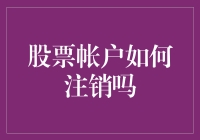 股票帐户如何注销吗